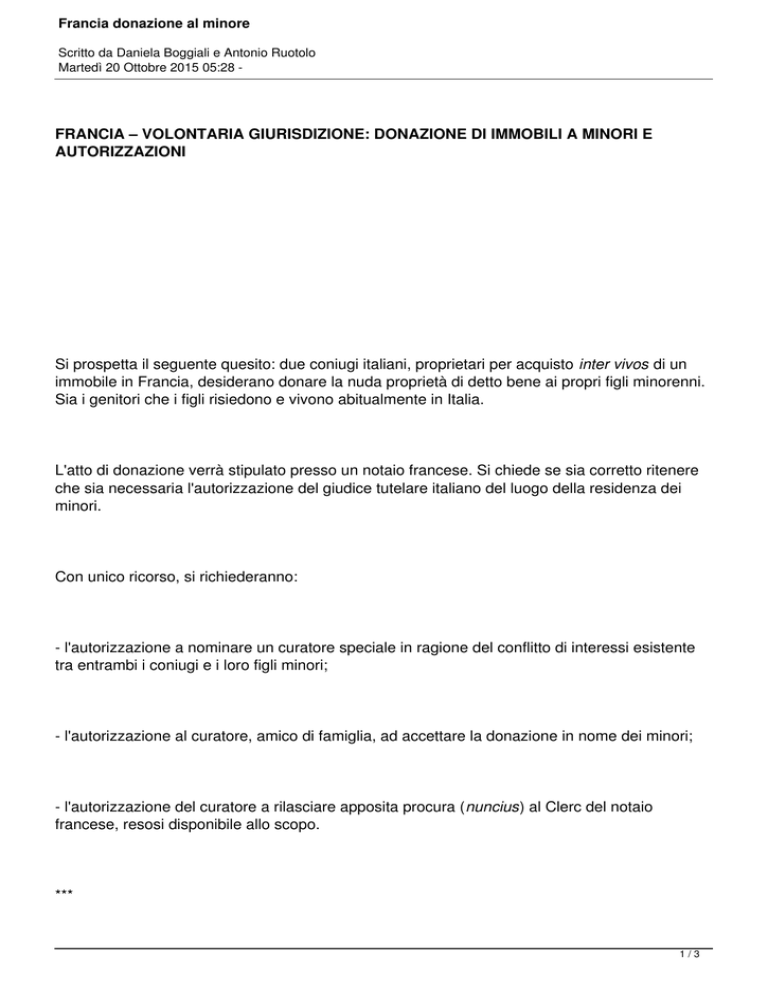 Francia donazione al minore

Scritto da Daniela Boggiali e Antonio Ruotolo
Martedì 20 Ottobre 2015 05:28 -

FRANCIA – VOLONTARIA GIURISDIZIONE: DONAZIONE DI IMMOBILI A MINORI E AUTORIZZAZIONI

Si prospetta il seguente quesito: due coniugi italiani, proprietari per acquisto inter vivos di un immobile in Francia, desiderano donare la nuda proprietà di detto bene ai propri figli minorenni. Sia i genitori che i figli risiedono e vivono abitualmente in Italia.

L'atto di donazione verrà stipulato presso un notaio francese. Si chiede se sia corretto ritenere che sia necessaria l'autorizzazione del giudice tutelare italiano del luogo della residenza dei minori.

Con unico ricorso, si richiederanno:

- l'autorizzazione a nominare un curatore speciale in ragione del conflitto di interessi esistente tra entrambi i coniugi e i loro figli minori;

- l'autorizzazione al curatore, amico di famiglia, ad accettare la donazione in nome dei minori;

- l'autorizzazione del curatore a rilasciare apposita procura (nuncius) al Clerc del notaio francese, resosi disponibile allo scopo.

***

1 / 3